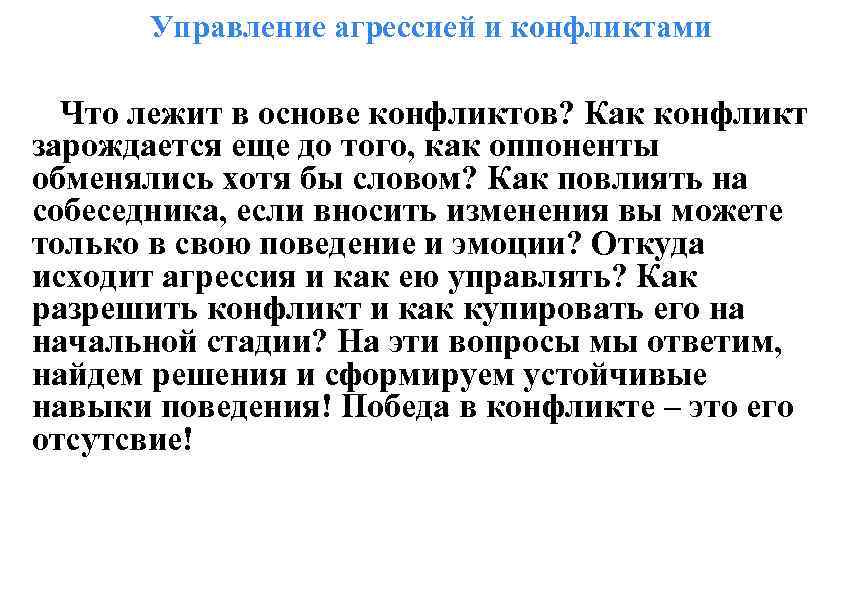 Управление агрессией и конфликтами

Что лежит в основе конфликтов? Как конфликт зарождается еще до того, как оппоненты обменялись хотя бы словом? Как повлиять на собеседника, если вносить изменения вы можете только в свою поведение и эмоции? Откуда исходит агрессия и как ею управлять? Как разрешить конфликт и как купировать его на начальной стадии? На эти вопросы мы ответим, найдем решения и сформируем устойчивые навыки поведения! Победа в конфликте – это его отсутсвие!